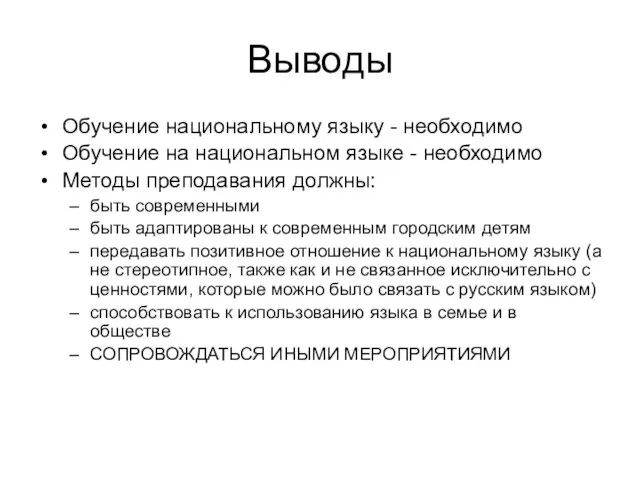 Выводы

• Обучение национальному языку - необходимо
• Обучение на национальном языке - необходимо
• Методы преподавания должны:
– быть современными
– быть адаптированы к современным городским детям
– передавать позитивное отношение к национальному языку (а не стереотипное, также как и не связанное исключительно с ценностями, которые можно было связать с русским языком)
– способствовать к использованию языка в семье и в обществе
– СОПРОВОЖДАТЬСЯ ИНЫМИ МЕРОПРИЯТИЯМИ